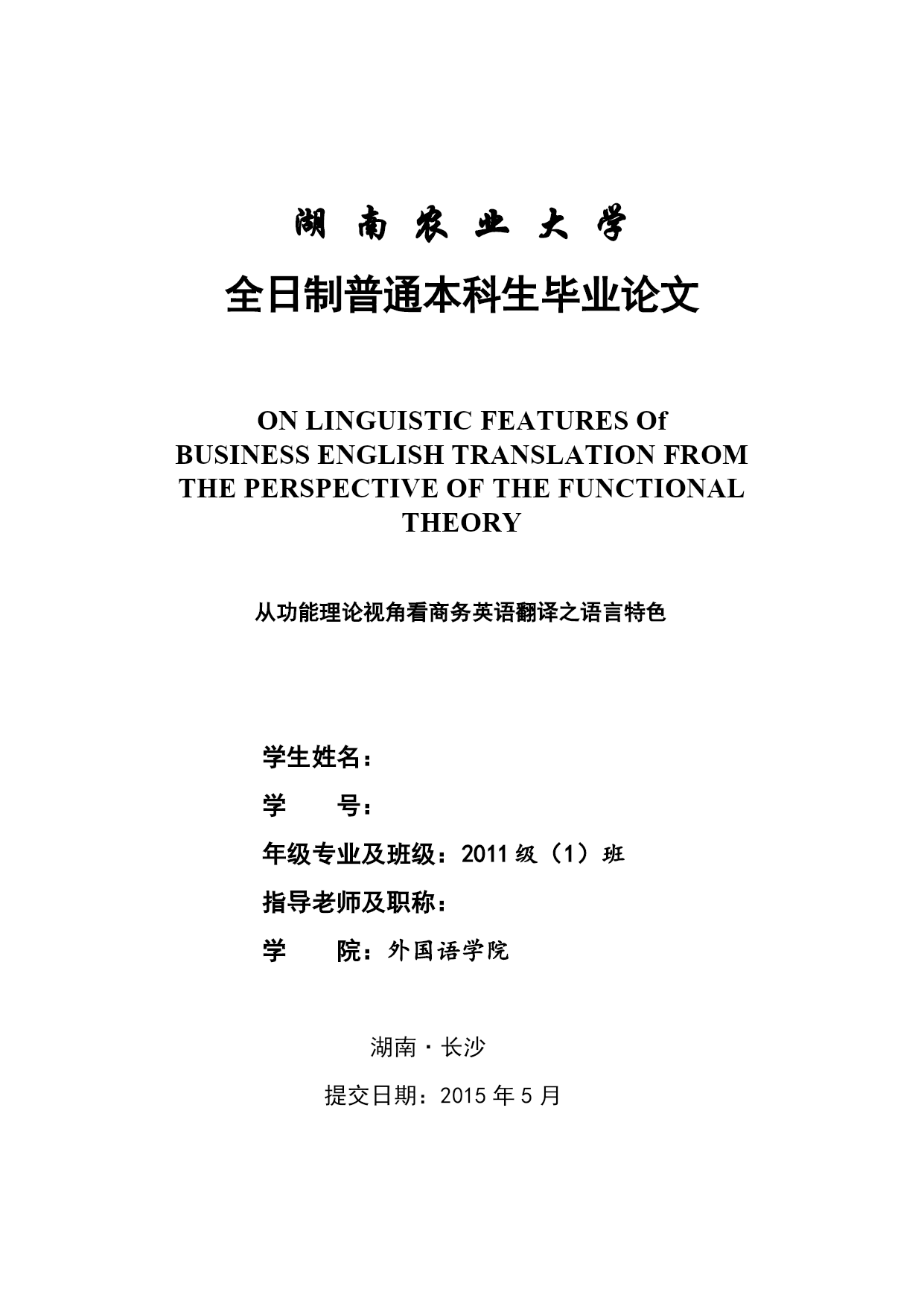 湖 南 农 业 大 学

全日制普通本科生毕业论文

ON LINGUISTIC FEATURES Of BUSINESS ENGLISH TRANSLATION FROM THE PERSPECTIVE OF THE FUNCTIONAL THEORY

从功能理论视角看商务英语翻译之语言特色

学生姓名：

学　　号：

年级专业及班级：2011 级（1）班

指导老师及职称：

学　　院：外国语学院

湖南·长沙

提交日期：2015 年 5 月